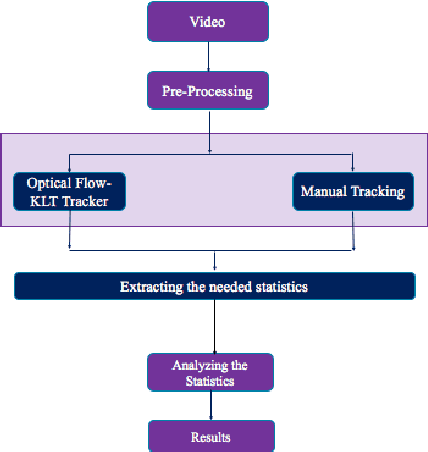 Video

Pre-Processing

Optical Flow-KLT Tracker

Manual Tracking

Extracting the needed statistics

Analyzing the Statistics

Results